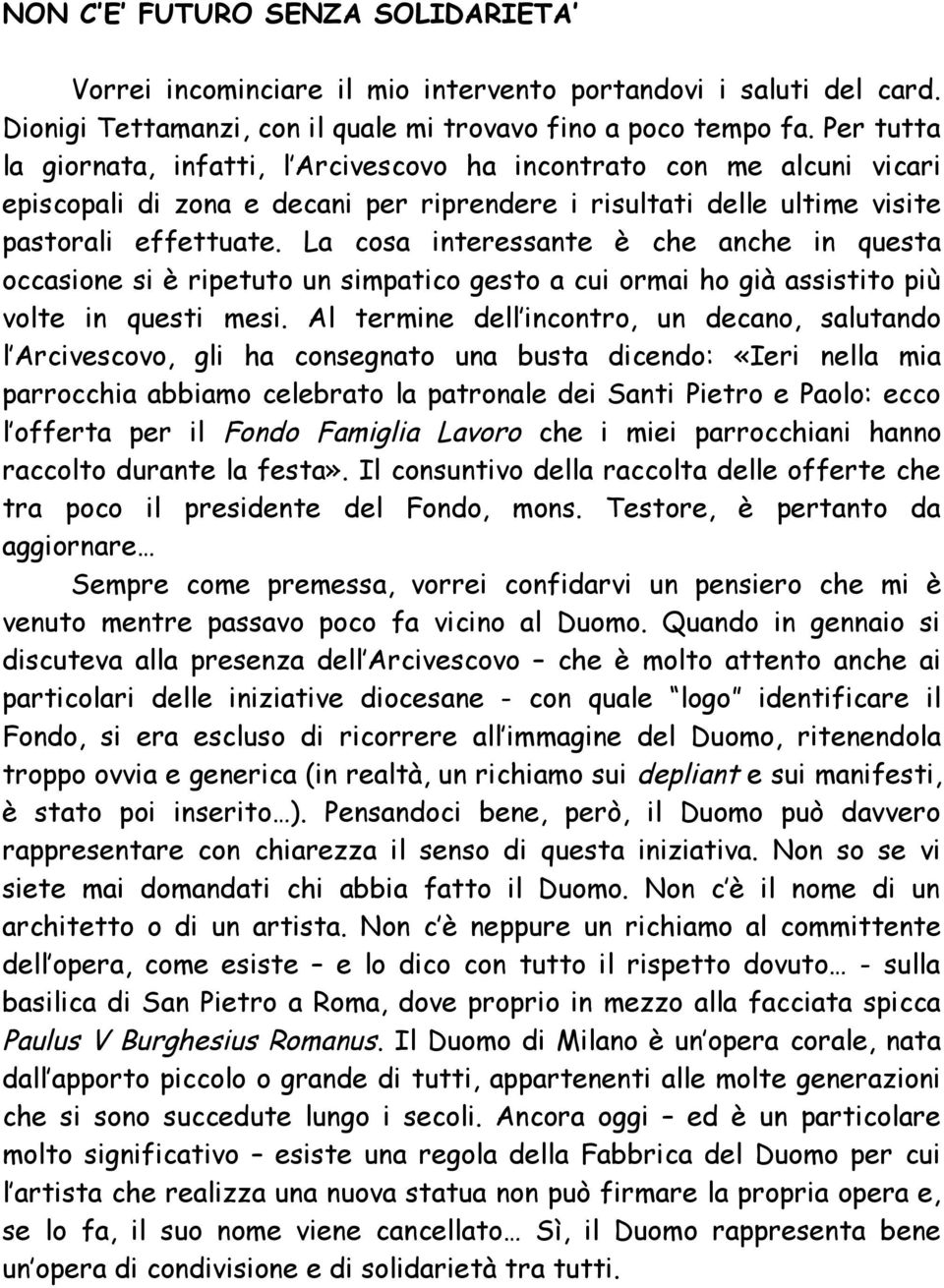 NON C'E' FUTURO SENZA SOLIDARIETA'

Vorrei incominciare il mio intervento portandovi i saluti del card. Dionigi Tettamanzi, con il quale mi trovavo fino a poco tempo fa. Per tutta la giornata, infatti, l'Arcivescovo ha incontrato con me alcuni vicari episcopali di zona e decani per riprendere i risultati delle ultime visite pastorali effettuate. La cosa interessante è che anche in questa occasione si è ripetuto un simpatico gesto a cui ormai ho già assistito più volte in questi mesi. Al termine dell'incontro, un decano, salutando l'Arcivescovo, gli ha consegnato una busta dicendo: «Ieri nella mia parrocchia abbiamo celebrato la patronale dei Santi Pietro e Paolo: ecco l'offerta per il Fondo Famiglia Lavoro che i miei parrocchiani hanno raccolto durante la festa». Il consuntivo della raccolta delle offerte che tra poco il presidente del Fondo, mons. Testore, è pertanto da aggiornare…

Sempre come premessa, vorrei confidarvi un pensiero che mi è venuto mentre passavo poco fa vicino al Duomo. Quando in gennaio si discuteva alla presenza dell'Arcivescovo – che è molto attento anche ai particolari delle iniziative diocesane - con quale "logo" identificare il Fondo, si era escluso di ricorrere all'immagine del Duomo, ritenendola troppo ovvia e generica (in realtà, un richiamo sui depliant e sui manifesti, è stato poi inserito…). Pensandoci bene, però, il Duomo può davvero rappresentare con chiarezza il senso di questa iniziativa. Non so se vi siete mai domandati chi abbia fatto il Duomo. Non c'è il nome di un architetto o di un artista. Non c'è neppure un richiamo al committente dell'opera, come esiste – e lo dico con tutto il rispetto dovuto… - sulla basilica di San Pietro a Roma, dove proprio in mezzo alla facciata spicca Paulus V Burghesius Romanus. Il Duomo di Milano è un'opera corale, nata dall'apporto piccolo o grande di tutti, appartenenti alle molte generazioni che si sono succedute lungo i secoli. Ancora oggi – ed è un particolare molto significativo – esiste una regola della Fabbrica del Duomo per cui l'artista che realizza una nuova statua non può firmare la propria opera e, se lo fa, il suo nome viene cancellato… Sì, il Duomo rappresenta bene un'opera di condivisione e di solidarietà tra tutti.